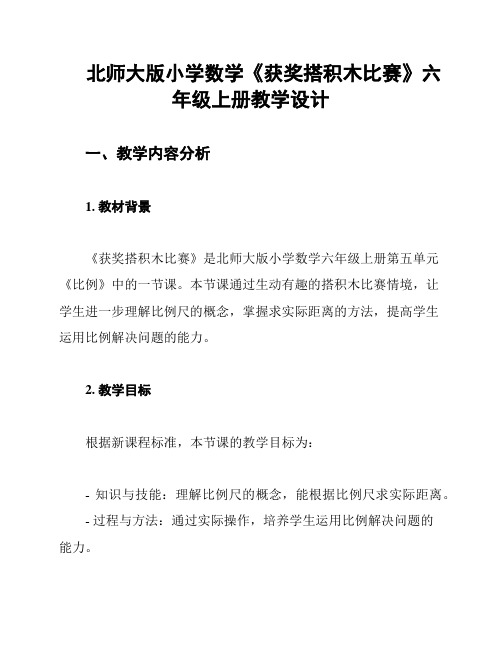 北师大版小学数学《获奖搭积木比赛》六年级上册教学设计

一、教学内容分析

1. 教材背景

《获奖搭积木比赛》是北师大版小学数学六年级上册第五单元《比例》中的一节课。本节课通过生动有趣的搭积木比赛情境，让学生进一步理解比例尺的概念，掌握求实际距离的方法，提高学生运用比例解决问题的能力。

2. 教学目标

根据新课程标准，本节课的教学目标为：

- 知识与技能：理解比例尺的概念，能根据比例尺求实际距离。
- 过程与方法：通过实际操作，培养学生运用比例解决问题的能力。